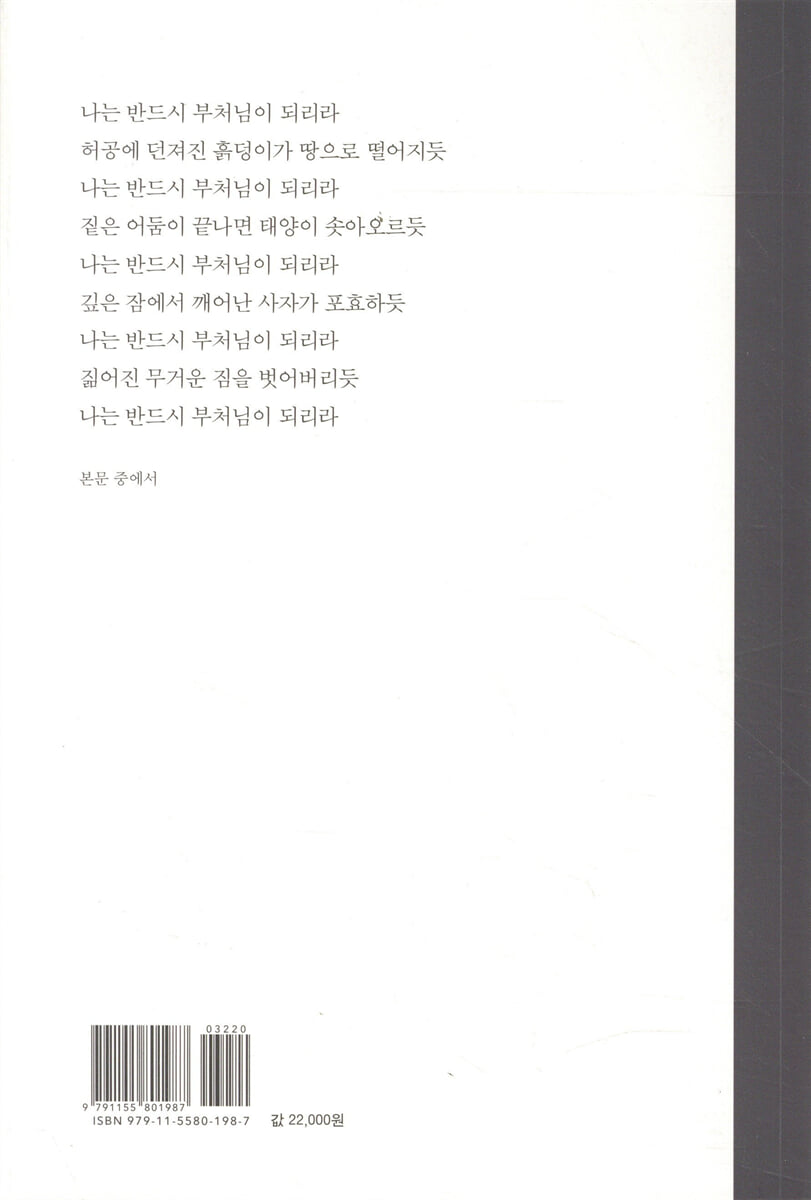 나는 반드시 부처님이 되리라
허공에 던져진 흙덩이가 땅으로 떨어지듯
나는 반드시 부처님이 되리라
짙은 어둠이 끝나면 태양이 솟아오르듯
나는 반드시 부처님이 되리라
깊은 잠에서 깨어난 사자가 포효하듯
나는 반드시 부처님이 되리라
짊어진 무거운 짐을 벗어버리듯
나는 반드시 부처님이 되리라

본문 중에서

03220
9 791155 801987
ISBN 979-11-5580-198-7

값 22,000원